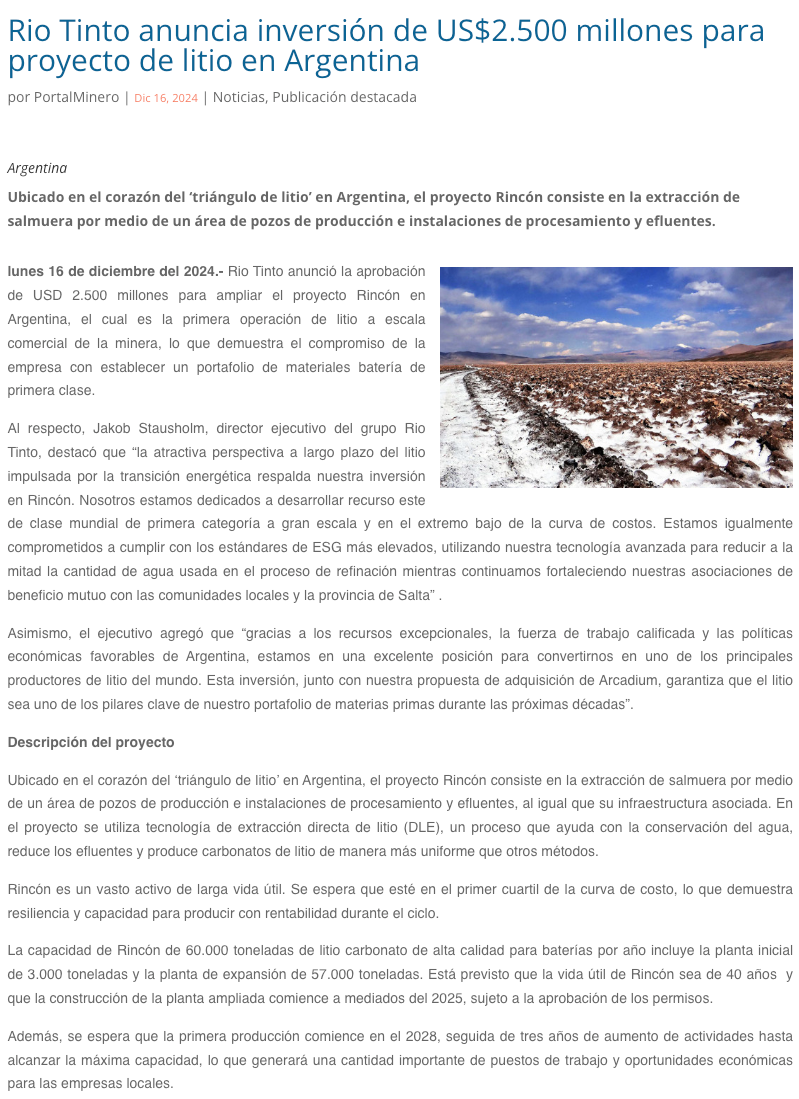 Rio Tinto anuncia inversión de US$2.500 millones para proyecto de litio en Argentina

por PortalMinero | Dic 16, 2024 | Noticias, Publicación destacada

Argentina

Ubicado en el corazón del 'triángulo de litio' en Argentina, el proyecto Rincón consiste en la extracción de salmuera por medio de un área de pozos de producción e instalaciones de procesamiento y efluentes.

lunes 16 de diciembre del 2024.- Rio Tinto anunció la aprobación de USD 2.500 millones para ampliar el proyecto Rincón en Argentina, el cual es la primera operación de litio a escala comercial de la minera, lo que demuestra el compromiso de la empresa con establecer un portafolio de materiales batería de primera clase.

Al respecto, Jakob Stausholm, director ejecutivo del grupo Rio Tinto, destacó que "la atractiva perspectiva a largo plazo del litio impulsada por la transición energética respalda nuestra inversión en Rincón. Nosotros estamos dedicados a desarrollar recurso este de clase mundial de primera categoría a gran escala y en el extremo bajo de la curva de costos. Estamos igualmente comprometidos a cumplir con los estándares de ESG más elevados, utilizando nuestra tecnología avanzada para reducir a la mitad la cantidad de agua usada en el proceso de refinación mientras continuamos fortaleciendo nuestras asociaciones de beneficio mutuo con las comunidades locales y la provincia de Salta" .

Asimismo, el ejecutivo agregó que "gracias a los recursos excepcionales, la fuerza de trabajo calificada y las políticas económicas favorables de Argentina, estamos en una excelente posición para convertirnos en uno de los principales productores de litio del mundo. Esta inversión, junto con nuestra propuesta de adquisición de Arcadium, garantiza que el litio sea uno de los pilares clave de nuestro portafolio de materias primas durante las próximas décadas".

Descripción del proyecto

Ubicado en el corazón del 'triángulo de litio' en Argentina, el proyecto Rincón consiste en la extracción de salmuera por medio de un área de pozos de producción e instalaciones de procesamiento y efluentes, al igual que su infraestructura asociada. En el proyecto se utiliza tecnología de extracción directa de litio (DLE), un proceso que ayuda con la conservación del agua, reduce los efluentes y produce carbonatos de litio de manera más uniforme que otros métodos.

Rincón es un vasto activo de larga vida útil. Se espera que esté en el primer cuartil de la curva de costo, lo que demuestra resiliencia y capacidad para producir con rentabilidad durante el ciclo.

La capacidad de Rincón de 60.000 toneladas de litio carbonato de alta calidad para baterías por año incluye la planta inicial de 3.000 toneladas y la planta de expansión de 57.000 toneladas. Está previsto que la vida útil de Rincón sea de 40 años y que la construcción de la planta ampliada comience a mediados del 2025, sujeto a la aprobación de los permisos.

Además, se espera que la primera producción comience en el 2028, seguida de tres años de aumento de actividades hasta alcanzar la máxima capacidad, lo que generará una cantidad importante de puestos de trabajo y oportunidades económicas para las empresas locales.